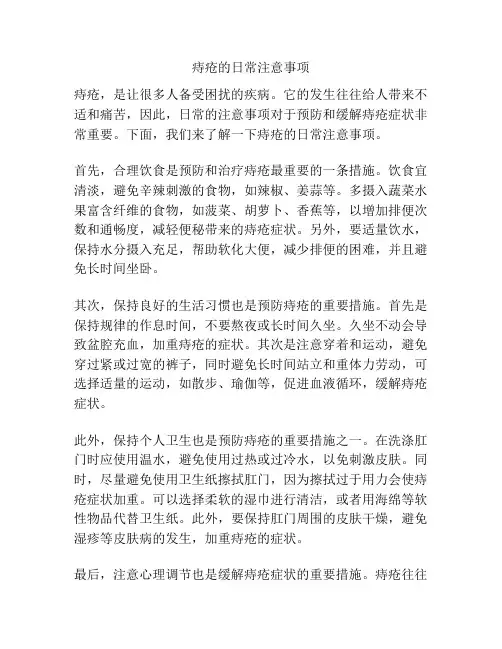 痔疮的日常注意事项

痔疮，是让很多人备受困扰的疾病。它的发生往往给人带来不适和痛苦，因此，日常的注意事项对于预防和缓解痔疮症状非常重要。下面，我们来了解一下痔疮的日常注意事项。

首先，合理饮食是预防和治疗痔疮最重要的一条措施。饮食宜清淡，避免辛辣刺激的食物，如辣椒、姜蒜等。多摄入蔬菜水果富含纤维的食物，如菠菜、胡萝卜、香蕉等，以增加排便次数和通畅度，减轻便秘带来的痔疮症状。另外，要适量饮水，保持水分摄入充足，帮助软化大便，减少排便的困难，并且避免长时间坐卧。

其次，保持良好的生活习惯也是预防痔疮的重要措施。首先是保持规律的作息时间，不要熬夜或长时间久坐。久坐不动会导致盆腔充血，加重痔疮的症状。其次是注意穿着和运动，避免穿过紧或过宽的裤子，同时避免长时间站立和重体力劳动，可选择适量的运动，如散步、瑜伽等，促进血液循环，缓解痔疮症状。

此外，保持个人卫生也是预防痔疮的重要措施之一。在洗涤肛门时应使用温水，避免使用过热或过冷水，以免刺激皮肤。同时，尽量避免使用卫生纸擦拭肛门，因为擦拭过于用力会使痔疮症状加重。可以选择柔软的湿巾进行清洁，或者用海绵等软性物品代替卫生纸。此外，要保持肛门周围的皮肤干燥，避免湿疹等皮肤病的发生，加重痔疮的症状。

最后，注意心理调节也是缓解痔疮症状的重要措施。痔疮往往